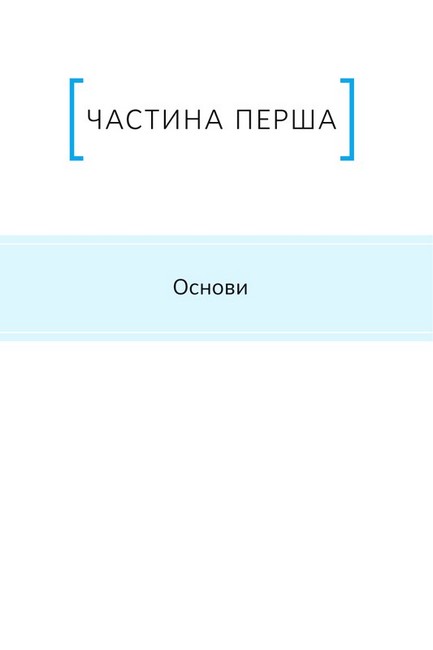 ЧАСТИНА ПЕРША

Основи